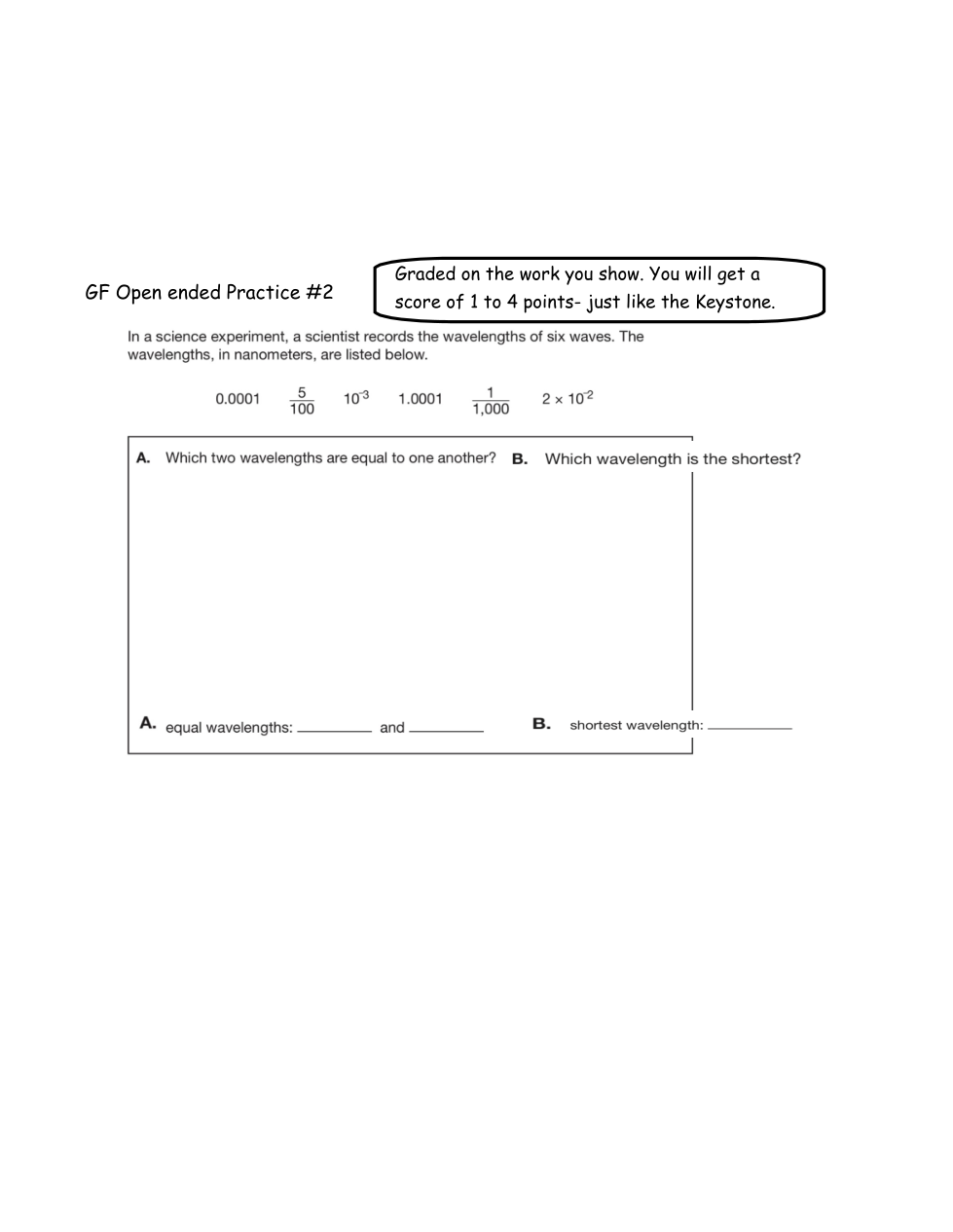 GF Open ended Practice #2

Graded on the work you show. You will get a score of 1 to 4 points- just like the Keystone.

In a science experiment, a scientist records the wavelengths of six waves. The wavelengths, in nanometers, are listed below.

0.0001 $\frac{5}{100}$ $10^{-3}$ 1.0001 $\frac{1}{1,000}$ $2 \times 10^{-2}$

A. Which two wavelengths are equal to one another? B. Which wavelength is the shortest?

A. equal wavelengths: ________ and ________ B. shortest wavelength: ________